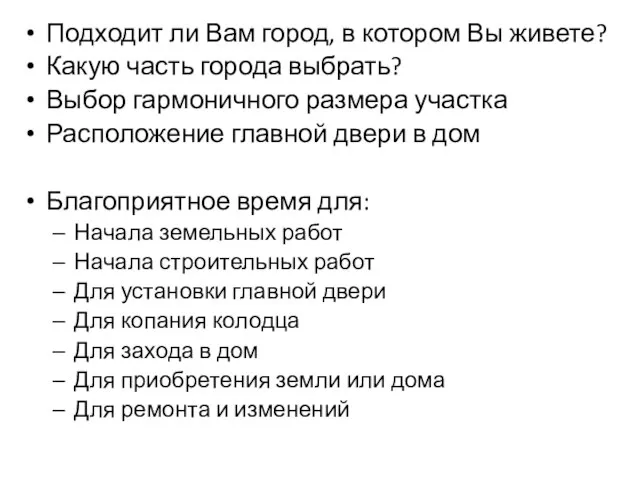 • Подходит ли Вам город, в котором Вы живете?
• Какую часть города выбрать?
• Выбор гармоничного размера участка
• Расположение главной двери в дом

• Благоприятное время для:
– Начала земельных работ
– Начала строительных работ
– Для установки главной двери
– Для копания колодца
– Для захода в дом
– Для приобретения земли или дома
– Для ремонта и изменений